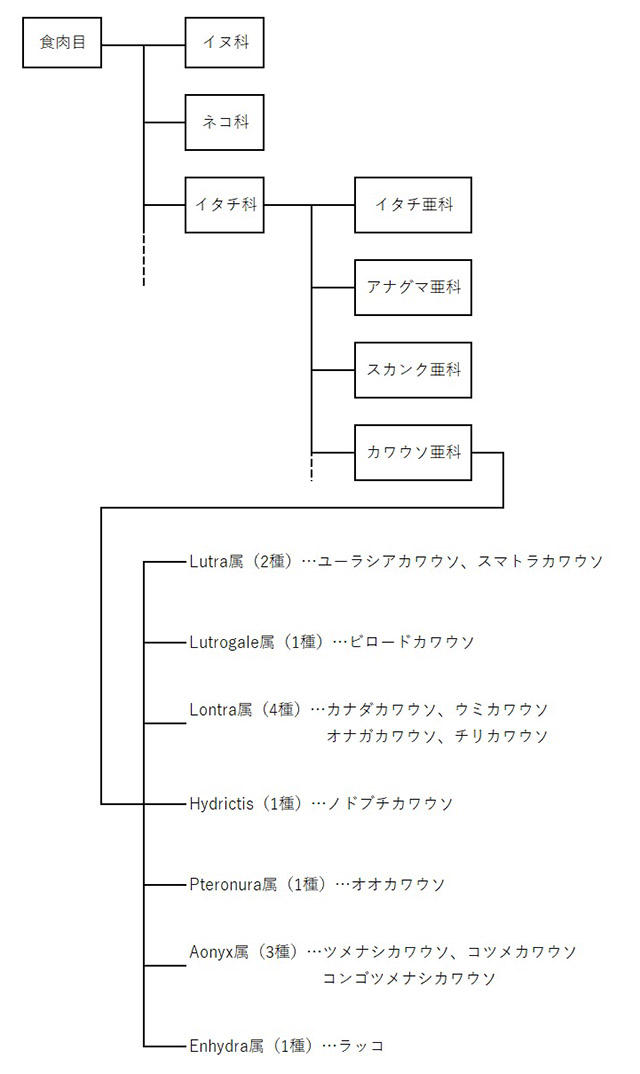 食肉目

イヌ科

ネコ科

イタチ科

イタチ亜科

アナグマ亜科

スカンク亜科

カワウソ亜科

Lutra属（2種）…ユーラシアカワウソ、スマトラカワウソ

Lutrogale属（1種）…ビロードカワウソ

Lontra属（4種）…カナダカワウソ、ウミカワウソ
オナガカワウソ、チリカワウソ

Hydrictis（1種）…ノドブチカワウソ

Pteronura属（1種）…オオカワウソ

Aonyx属（3種）…ツメナシカワウソ、コツメカワウソ
コンゴツメナシカワウソ

Enhydra属（1種）…ラッコ